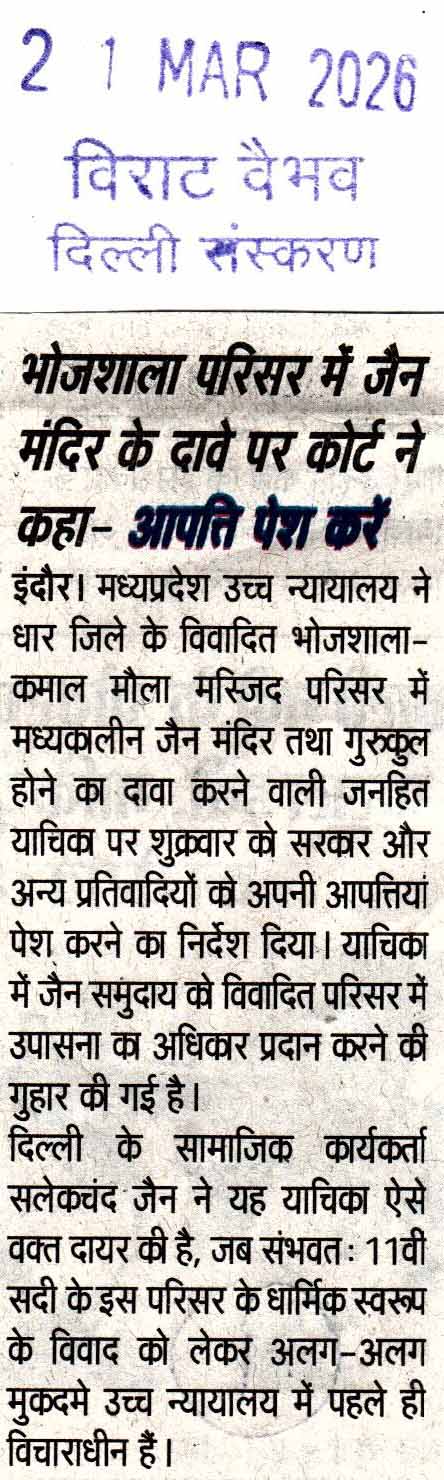 2 1 MAR 2026
विराट वैभव
दिल्ली संस्करण

भोजशाला परिसर में जैन मंदिर के दावे पर कोर्ट ने कहा- आपत्ति पेश करें

इंदौर। मध्यप्रदेश उच्च न्यायालय ने धार जिले के विवादित भोजशाला-कमाल मौला मस्जिद परिसर में मध्यकालीन जैन मंदिर तथा गुरुकुल होने का दावा करने वाली जनहित याचिका पर शुक्रवार को सरकार और अन्य प्रतिवादियों को अपनी आपत्तियां पेश करने का निर्देश दिया। याचिका में जैन समुदाय को विवादित परिसर में उपासना का अधिकार प्रदान करने की गुहार की गई है।
दिल्ली के सामाजिक कार्यकर्ता सलेकचंद जैन ने यह याचिका ऐसे वक्त दायर की है, जब संभवत: 11वी सदी के इस परिसर के धार्मिक स्वरूप के विवाद को लेकर अलग-अलग मुकदमे उच्च न्यायालय में पहले ही विचाराधीन हैं।